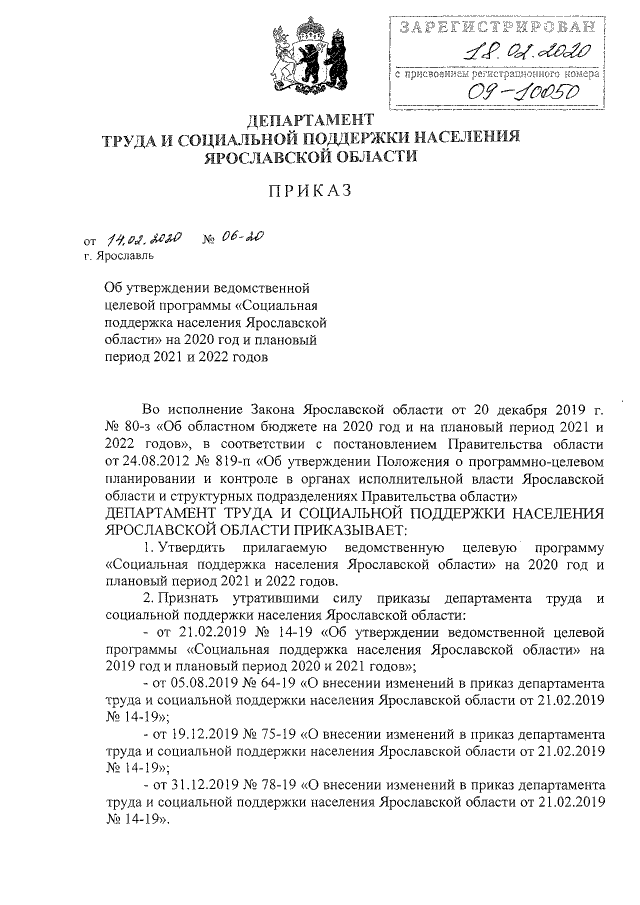 ЗАРЕГИСТРИРОВАН
18.02.2020
с присвоением регистрационного номера
09-10050

ДЕПАРТАМЕНТ
ТРУДА И СОЦИАЛЬНОЙ ПОДДЕРЖКИ НАСЕЛЕНИЯ
ЯРОСЛАВСКОЙ ОБЛАСТИ

ПРИКАЗ

от 14.02.2020 № 06-20
г. Ярославль

Об утверждении ведомственной целевой программы «Социальная поддержка населения Ярославской области» на 2020 год и плановый период 2021 и 2022 годов

Во исполнение Закона Ярославской области от 20 декабря 2019 г. № 80-з «Об областном бюджете на 2020 год и на плановый период 2021 и 2022 годов», в соответствии с постановлением Правительства области от 24.08.2012 № 819-п «Об утверждении Положения о программно-целевом планировании и контроле в органах исполнительной власти Ярославской области и структурных подразделениях Правительства области»
ДЕПАРТАМЕНТ ТРУДА И СОЦИАЛЬНОЙ ПОДДЕРЖКИ НАСЕЛЕНИЯ ЯРОСЛАВСКОЙ ОБЛАСТИ ПРИКАЗЫВАЕТ:

1. Утвердить прилагаемую ведомственную целевую программу «Социальная поддержка населения Ярославской области» на 2020 год и плановый период 2021 и 2022 годов.

2. Признать утратившими силу приказы департамента труда и социальной поддержки населения Ярославской области:

- от 21.02.2019 № 14-19 «Об утверждении ведомственной целевой программы «Социальная поддержка населения Ярославской области» на 2019 год и плановый период 2020 и 2021 годов»;

- от 05.08.2019 № 64-19 «О внесении изменений в приказ департамента труда и социальной поддержки населения Ярославской области от 21.02.2019 № 14-19»;

- от 19.12.2019 № 75-19 «О внесении изменений в приказ департамента труда и социальной поддержки населения Ярославской области от 21.02.2019 № 14-19»;

- от 31.12.2019 № 78-19 «О внесении изменений в приказ департамента труда и социальной поддержки населения Ярославской области от 21.02.2019 № 14-19».